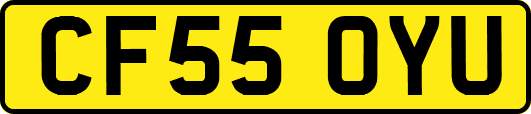 CF55 OYU